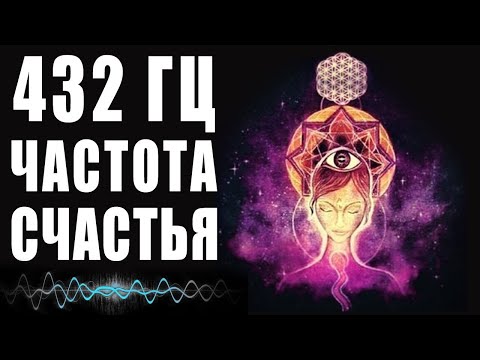 432 ГЦ
ЧАСТОТА
СЧАСТЬЯ